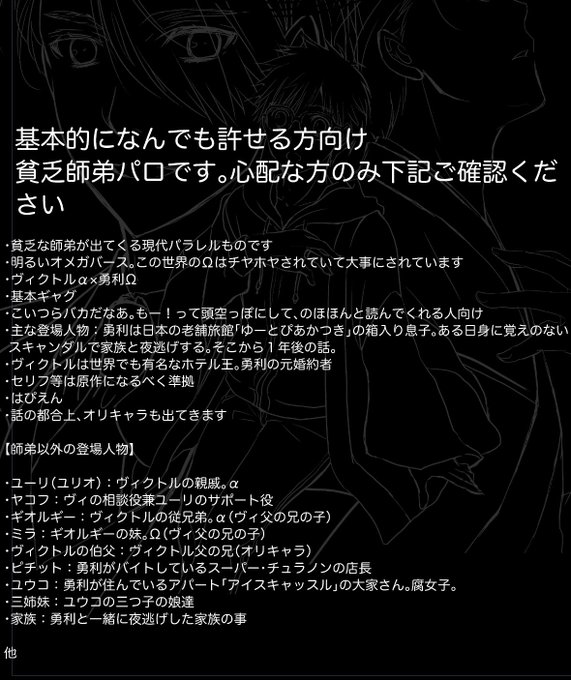 基本的になんでも許せる方向け
貧乏師弟パロです。心配な方のみ下記ご確認ください

・貧乏な師弟が出てくる現代パラレルものです
・明るいオメガバース。この世界のΩはチヤホヤされていて大事にされています
・ヴィクトルα×勇利Ω
・基本ギャグ
・こいつらバカだなあ。もー!って頭空っぽにして、のほほんと読んでくれる人向け
・主な登場人物:勇利は日本の老舗旅館「ゆーとぴあかつき」の箱入り息子。ある日身に覚えのないスキャンダルで家族と夜逃げする。そこから1年後の話。
・ヴィクトルは世界でも有名なホテル王。勇利の元婚約者
・セリフ等は原作になるべく準拠
・はぴえん
・話の都合上、オリキャラも出てきます

【師弟以外の登場人物】

・ユーリ(ユリオ):ヴィクトルの親戚。α
・ヤコフ:ヴィの相談役兼ユーリのサポート役
・ギオルギー:ヴィクトルの従兄弟。α(ヴィ父の兄の子)
・ミラ:ギオルギーの妹。Ω(ヴィ父の兄の子)
・ヴィクトルの伯父:ヴィクトル父の兄(オリキャラ)
・ピチット:勇利がバイトしているスーパー・チュラノンの店長
・ユウコ:勇利が住んでいるアパート「アイスキャッスル」の大家さん。腐女子。
・三姉妹:ユウコの三つ子の娘達
・家族:勇利と一緒に夜逃げした家族の事

他